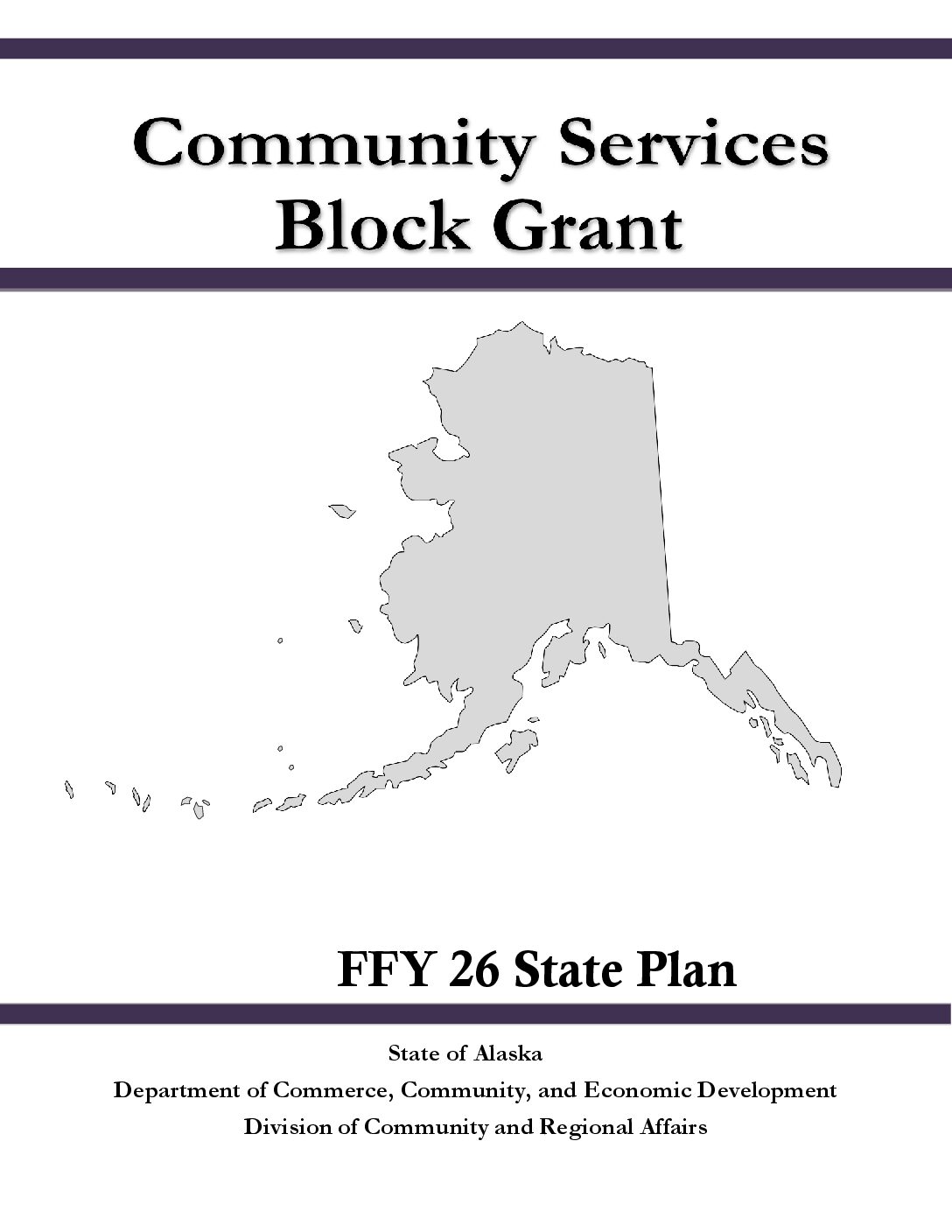 Community Services
Block Grant

FFY 26 State Plan

State of Alaska
Department of Commerce, Community, and Economic Development
Division of Community and Regional Affairs